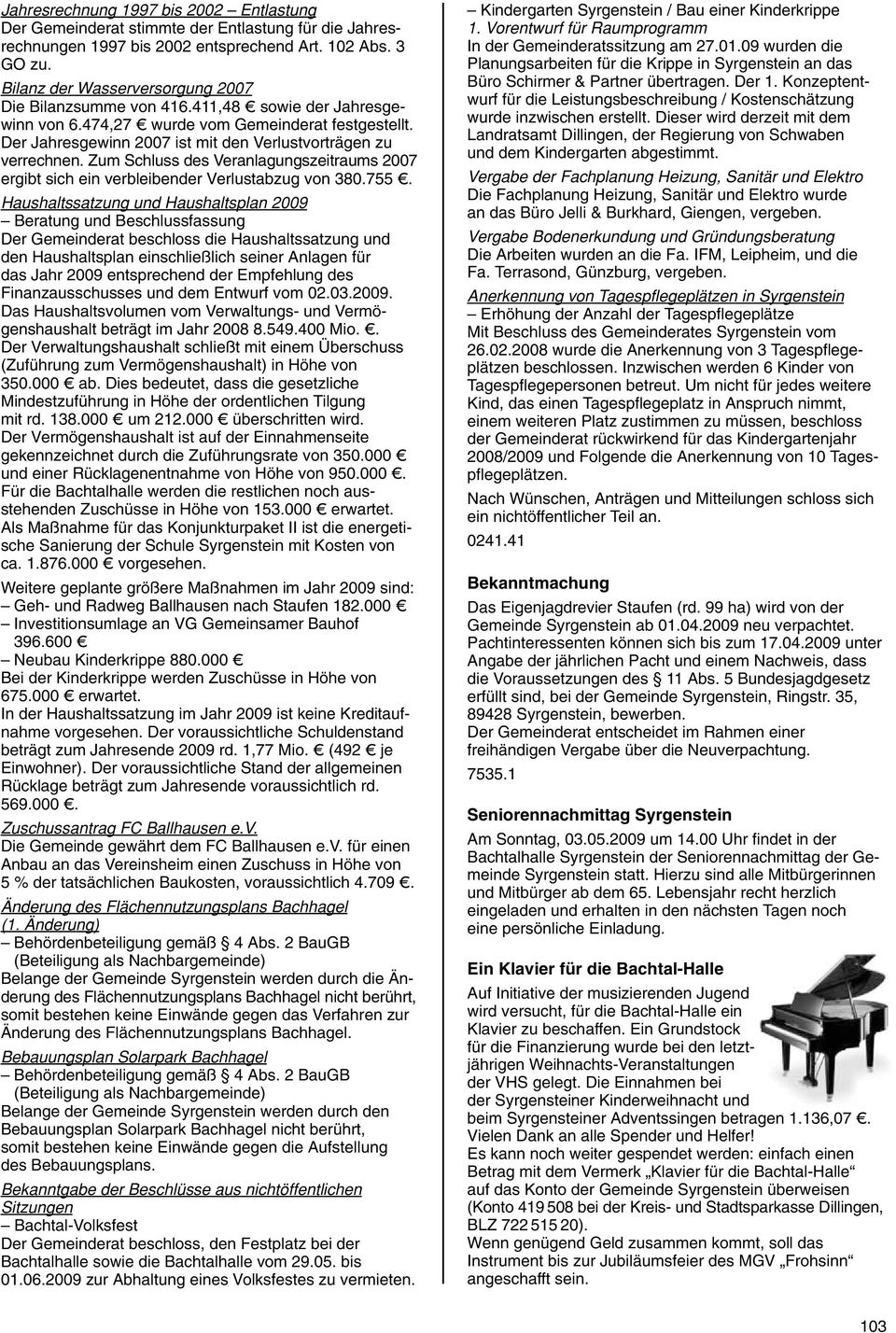 Jahresrechnung 1997 bis 2002 – Entlastung
Der Gemeinderat stimmte der Entlastung für die Jahresrechnungen 1997 bis 2002 entsprechend Art. 102 Abs. 3 GO zu.

Bilanz der Wasserversorgung 2007
Die Bilanzsumme von 416.411,48 € sowie der Jahresgewinn von 6.474,27 € wurde vom Gemeinderat festgestellt. Der Jahresgewinn 2007 ist mit den Verlustvorträgen zu verrechnen. Zum Schluss des Veranlagungszeitraums 2007 ergibt sich ein verbleibender Verlustabzug von 380.755 €.

Haushaltssatzung und Haushaltsplan 2009
– Beratung und Beschlussfassung
Der Gemeinderat beschloss die Haushaltssatzung und den Haushaltsplan einschließlich seiner Anlagen für das Jahr 2009 entsprechend der Empfehlung des Finanzausschusses und dem Entwurf vom 02.03.2009.
Das Haushaltsvolumen vom Verwaltungs- und Vermögenshaushalt beträgt im Jahr 2008 8.549.400 Mio. €.
Der Verwaltungshaushalt schließt mit einem Überschuss (Zuführung zum Vermögenshaushalt) in Höhe von 350.000 € ab. Dies bedeutet, dass die gesetzliche Mindestzuführung in Höhe der ordentlichen Tilgung mit rd. 138.000 € um 212.000 € überschritten wird.
Der Vermögenshaushalt ist auf der Einnahmenseite gekennzeichnet durch die Zuführungsrate von 350.000 € und einer Rücklagenentnahme von Höhe von 950.000 €.
Für die Bachtalhalle werden die restlichen noch ausstehenden Zuschüsse in Höhe von 153.000 € erwartet.
Als Maßnahme für das Konjunkturpaket II ist die energetische Sanierung der Schule Syrgenstein mit Kosten von ca. 1.876.000 € vorgesehen.

Weitere geplante größere Maßnahmen im Jahr 2009 sind:
– Geh- und Radweg Ballhausen nach Staufen 182.000 €
– Investitionsumlage an VG Gemeinsamer Bauhof 396.600 €
– Neubau Kinderkrippe 880.000 €
Bei der Kinderkrippe werden Zuschüsse in Höhe von 675.000 € erwartet.
In der Haushaltssatzung im Jahr 2009 ist keine Kreditaufnahme vorgesehen. Der voraussichtliche Schuldenstand beträgt zum Jahresende 2009 rd. 1,77 Mio. € (492 € je Einwohner). Der voraussichtliche Stand der allgemeinen Rücklage beträgt zum Jahresende voraussichtlich rd. 569.000 €.

Zuschussantrag FC Ballhausen e.V.
Die Gemeinde gewährt dem FC Ballhausen e.V. für einen Anbau an das Vereinsheim einen Zuschuss in Höhe von 5 % der tatsächlichen Baukosten, voraussichtlich 4.709 €.

Änderung des Flächennutzungsplans Bachhagel (1. Änderung)
– Behördenbeteiligung gemäß § 4 Abs. 2 BauGB (Beteiligung als Nachbargemeinde)
Belange der Gemeinde Syrgenstein werden durch die Änderung des Flächennutzungsplans Bachhagel nicht berührt, somit bestehen keine Einwände gegen das Verfahren zur Änderung des Flächennutzungsplans Bachhagel.

Bebauungsplan Solarpark Bachhagel
– Behördenbeteiligung gemäß § 4 Abs. 2 BauGB (Beteiligung als Nachbargemeinde)
Belange der Gemeinde Syrgenstein werden durch den Bebauungsplan Solarpark Bachhagel nicht berührt, somit bestehen keine Einwände gegen die Aufstellung des Bebauungsplans.

Bekanntgabe der Beschlüsse aus nichtöffentlichen Sitzungen
– Bachtal-Volksfest
Der Gemeinderat beschloss, den Festplatz bei der Bachtalhalle sowie die Bachtalhalle vom 29.05. bis 01.06.2009 zur Abhaltung eines Volksfestes zu vermieten.

– Kindergarten Syrgenstein / Bau einer Kinderkrippe
1. Vorentwurf für Raumprogramm
In der Gemeinderatssitzung am 27.01.09 wurden die Planungsarbeiten für die Krippe in Syrgenstein an das Büro Schirmer & Partner übertragen. Der 1. Konzeptentwurf für die Leistungsbeschreibung / Kostenschätzung wurde inzwischen erstellt. Dieser wird derzeit mit dem Landratsamt Dillingen, der Regierung von Schwaben und dem Kindergarten abgestimmt.

Vergabe der Fachplanung Heizung, Sanitär und Elektro
Die Fachplanung Heizung, Sanitär und Elektro wurde an das Büro Jelli & Burkhard, Giengen, vergeben.

Vergabe Bodenerkundung und Gründungsberatung
Die Arbeiten wurden an die Fa. IFM, Leipheim, und die Fa. Terrasond, Günzburg, vergeben.

Anerkennung von Tagespflegeplätzen in Syrgenstein
– Erhöhung der Anzahl der Tagespflegeplätze
Mit Beschluss des Gemeinderates Syrgenstein vom 26.02.2008 wurde die Anerkennung von 3 Tagespflegeplätzen beschlossen. Inzwischen werden 6 Kinder von Tagespflegepersonen betreut. Um nicht für jedes weitere Kind, das einen Tagespflegeplatz in Anspruch nimmt, einem weiteren Platz zustimmen zu müssen, beschloss der Gemeinderat rückwirkend für das Kindergartenjahr 2008/2009 und Folgende die Anerkennung von 10 Tagespflegeplätzen.

Nach Wünschen, Anträgen und Mitteilungen schloss sich ein nichtöffentlicher Teil an.

0241.41

Bekanntmachung
Das Eigenjagdrevier Staufen (rd. 99 ha) wird von der Gemeinde Syrgenstein ab 01.04.2009 neu verpachtet. Pachtinteressenten können sich bis zum 17.04.2009 unter Angabe der jährlichen Pacht und einem Nachweis, dass die Voraussetzungen des § 11 Abs. 5 Bundesjagdgesetz erfüllt sind, bei der Gemeinde Syrgenstein, Ringstr. 35, 89428 Syrgenstein, bewerben.
Der Gemeinderat entscheidet im Rahmen einer freihändigen Vergabe über die Neuverpachtung.

7535.1

Seniorennachmittag Syrgenstein
Am Sonntag, 03.05.2009 um 14.00 Uhr findet in der Bachtalhalle Syrgenstein der Seniorennachmittag der Gemeinde Syrgenstein statt. Hierzu sind alle Mitbürgerinnen und Mitbürger ab dem 65. Lebensjahr recht herzlich eingeladen und erhalten in den nächsten Tagen noch eine persönliche Einladung.

Ein Klavier für die Bachtal-Halle
Auf Initiative der musizierenden Jugend wird versucht, für die Bachtal-Halle ein Klavier zu beschaffen. Ein Grundstock für die Finanzierung wurde bei den letztjährigen Weihnachts-Veranstaltungen der VHS gelegt. Die Einnahmen bei der Syrgensteiner Kinderweihnacht und beim Syrgensteiner Adventssingen betragen 1.136,07 €.
Vielen Dank an alle Spender und Helfer!
Es kann noch weiter gespendet werden: einfach einen Betrag mit dem Vermerk „Klavier für die Bachtal-Halle“ auf das Konto der Gemeinde Syrgenstein überweisen (Konto 419 508 bei der Kreis- und Stadtsparkasse Dillingen, BLZ 722 515 20).
Wenn genügend Geld zusammen kommt, soll das Instrument bis zur Jubiläumsfeier des MGV „Frohsinn“ angeschafft sein.

103